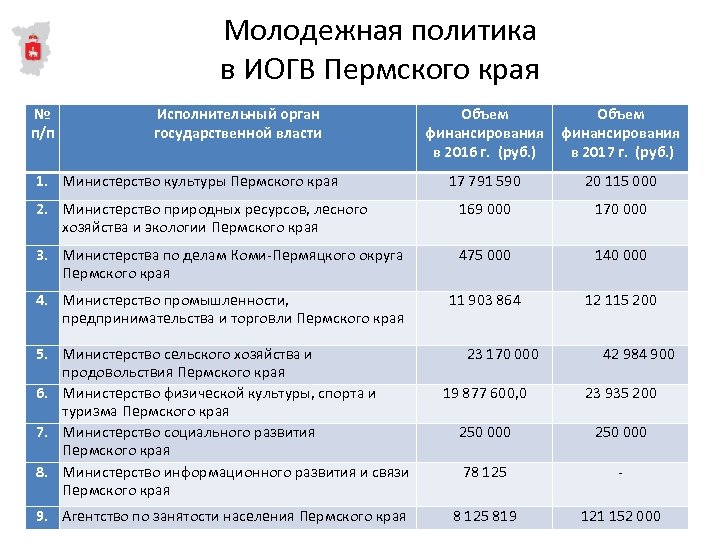 Молодежная политика в ИОГВ Пермского края

| № п/п | Исполнительный орган государственной власти | Объем финансирования в 2016 г. (руб.) | Объем финансирования в 2017 г. (руб.) |
|---|---|---|---|
| 1. | Министерство культуры Пермского края | 17 791 590 | 20 115 000 |
| 2. | Министерство природных ресурсов, лесного хозяйства и экологии Пермского края | 169 000 | 170 000 |
| 3. | Министерства по делам Коми-Пермяцкого округа Пермского края | 475 000 | 140 000 |
| 4. | Министерство промышленности, предпринимательства и торговли Пермского края | 11 903 864 | 12 115 200 |
| 5. | Министерство сельского хозяйства и продовольствия Пермского края | 23 170 000 | 42 984 900 |
| 6. | Министерство физической культуры, спорта и туризма Пермского края | 19 877 600,0 | 23 935 200 |
| 7. | Министерство социального развития Пермского края | 250 000 | 250 000 |
| 8. | Министерство информационного развития и связи Пермского края | 78 125 | - |
| 9. | Агентство по занятости населения Пермского края | 8 125 819 | 121 152 000 |